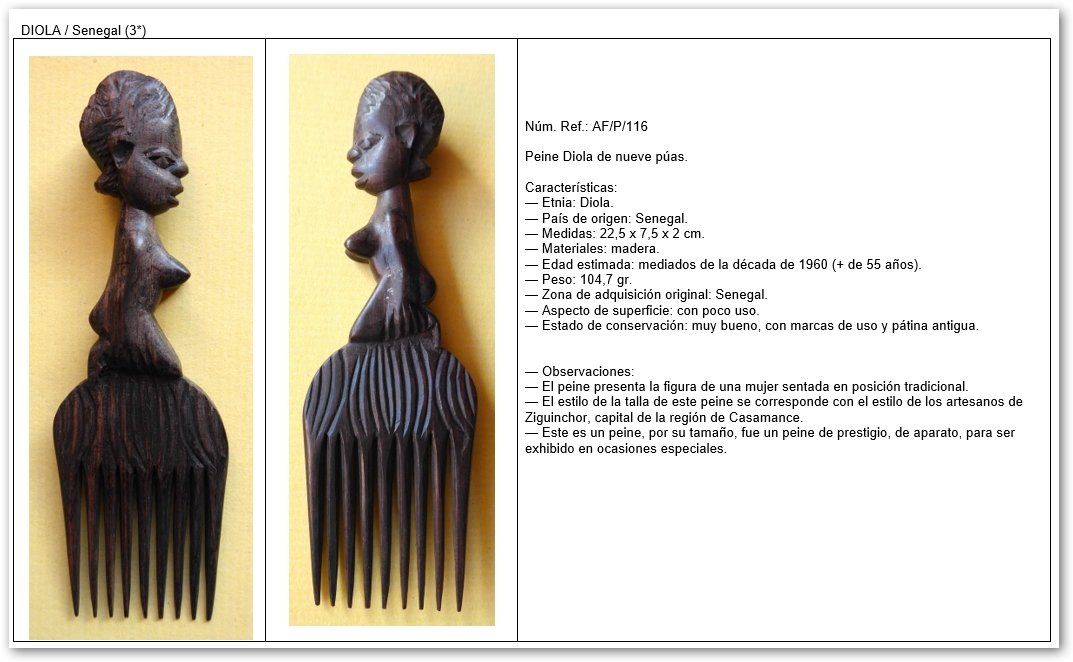 DIOLA / Senegal (3*)

Núm. Ref.: AF/P/116

Peine Diola de nueve púas.

Características:
— Etnia: Diola.
— País de origen: Senegal.
— Medidas: 22,5 x 7,5 x 2 cm.
— Materiales: madera.
— Edad estimada: mediados de la década de 1960 (+ de 55 años).
— Peso: 104,7 gr.
— Zona de adquisición original: Senegal.
— Aspecto de superficie: con poco uso.
— Estado de conservación: muy bueno, con marcas de uso y pátina antigua.

— Observaciones:
— El peine presenta la figura de una mujer sentada en posición tradicional.
— El estilo de la talla de este peine se corresponde con el estilo de los artesanos de Ziguinchor, capital de la región de Casamance.
— Este es un peine, por su tamaño, fue un peine de prestigio, de aparato, para ser exhibido en ocasiones especiales.